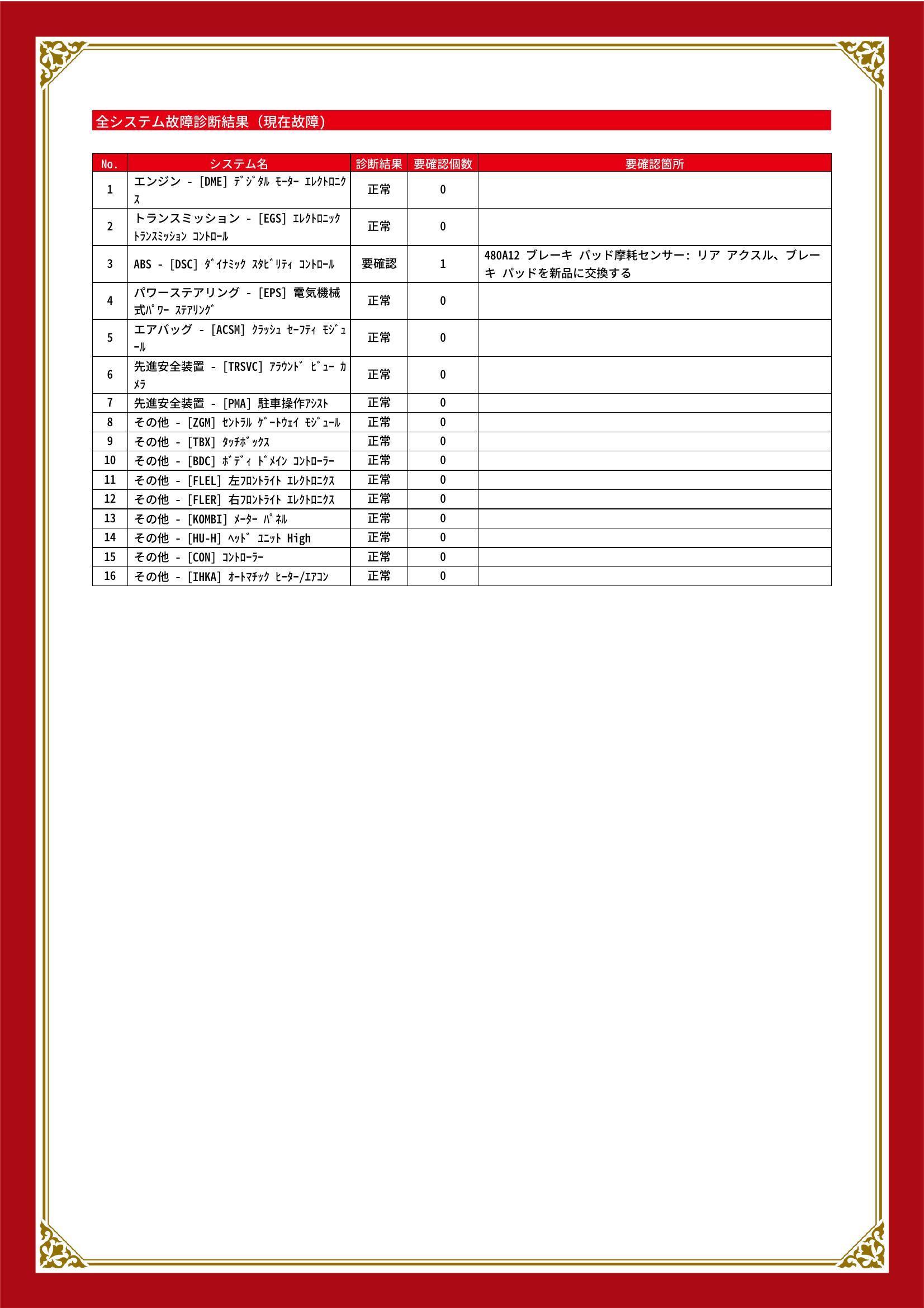 全システム故障診断結果（現在故障）

| No. | システム名 | 診断結果 | 要確認個数 | 要確認箇所 |
|---|---|---|---|---|
| 1 | エンジン - [DME] ﾃﾞｼﾞﾀﾙ ﾓｰﾀｰ ｴﾚｸﾄﾛﾆｸｽ | 正常 | 0 | |
| 2 | トランスミッション - [EGS] ｴﾚｸﾄﾛﾆｯｸ ﾄﾗﾝｽﾐｯｼｮﾝ ｺﾝﾄﾛｰﾙ | 正常 | 0 | |
| 3 | ABS - [DSC] ﾀﾞｲﾅﾐｯｸ ｽﾀﾋﾞﾘﾃｨ ｺﾝﾄﾛｰﾙ | 要確認 | 1 | 480A12 ブレーキ パッド摩耗センサー: リア アクスル、ブレーキ パッドを新品に交換する |
| 4 | パワーステアリング - [EPS] 電気機械式ﾊﾟﾜｰ ｽﾃｱﾘﾝｸﾞ | 正常 | 0 | |
| 5 | エアバッグ - [ACSM] ｸﾗｯｼｭ ｾｰﾌﾃｨ ﾓｼﾞｭｰﾙ | 正常 | 0 | |
| 6 | 先進安全装置 - [TRSVC] ｱﾗｳﾝﾄﾞ ﾋﾞｭｰ ｶﾒﾗ | 正常 | 0 | |
| 7 | 先進安全装置 - [PMA] 駐車操作ｱｼｽﾄ | 正常 | 0 | |
| 8 | その他 - [ZGM] ｾﾝﾄﾗﾙ ｹﾞｰﾄｳｪｲ ﾓｼﾞｭｰﾙ | 正常 | 0 | |
| 9 | その他 - [TBX] ﾀｯﾁﾎﾞｯｸｽ | 正常 | 0 | |
| 10 | その他 - [BDC] ﾎﾞﾃﾞｨ ﾄﾞﾒｲﾝ ｺﾝﾄﾛｰﾗｰ | 正常 | 0 | |
| 11 | その他 - [FLEL] 左ﾌﾛﾝﾄﾗｲﾄ ｴﾚｸﾄﾛﾆｸｽ | 正常 | 0 | |
| 12 | その他 - [FLER] 右ﾌﾛﾝﾄﾗｲﾄ ｴﾚｸﾄﾛﾆｸｽ | 正常 | 0 | |
| 13 | その他 - [KOMBI] ﾒｰﾀｰ ﾊﾟﾈﾙ | 正常 | 0 | |
| 14 | その他 - [HU-H] ﾍｯﾄﾞ ﾕﾆｯﾄ High | 正常 | 0 | |
| 15 | その他 - [CON] ｺﾝﾄﾛｰﾗｰ | 正常 | 0 | |
| 16 | その他 - [IHKA] ｵｰﾄﾏﾁｯｸ ﾋｰﾀｰ/ｴｱｺﾝ | 正常 | 0 | |